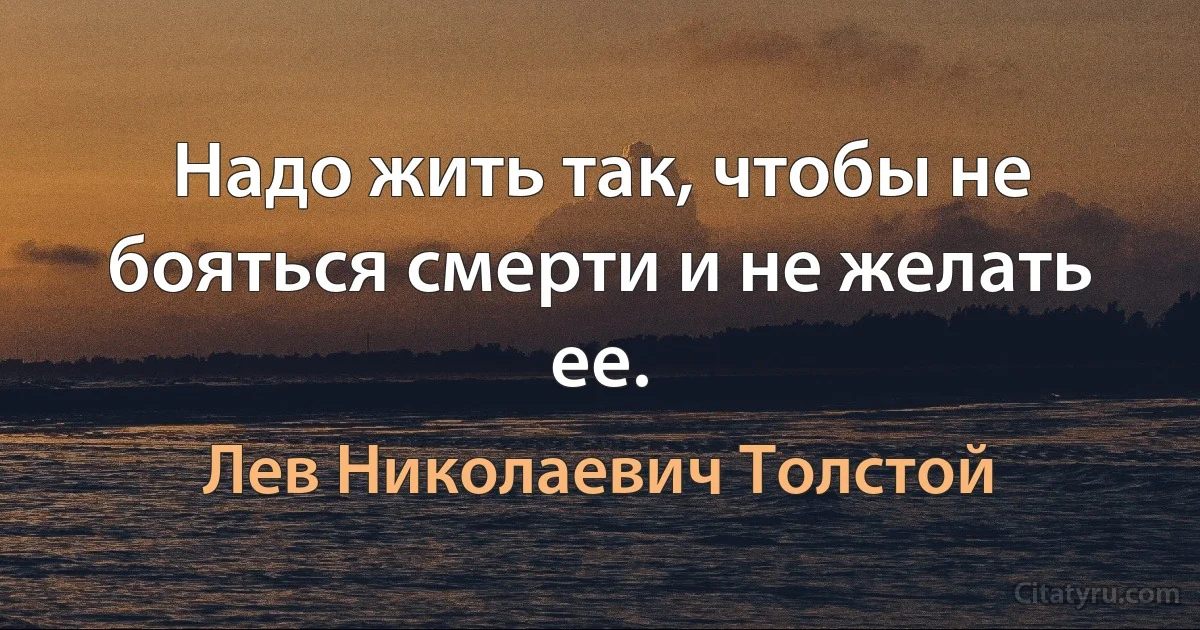 Надо жить так, чтобы не бояться смерти и не желать ее.

Лев Николаевич Толстой

Citatyru.com